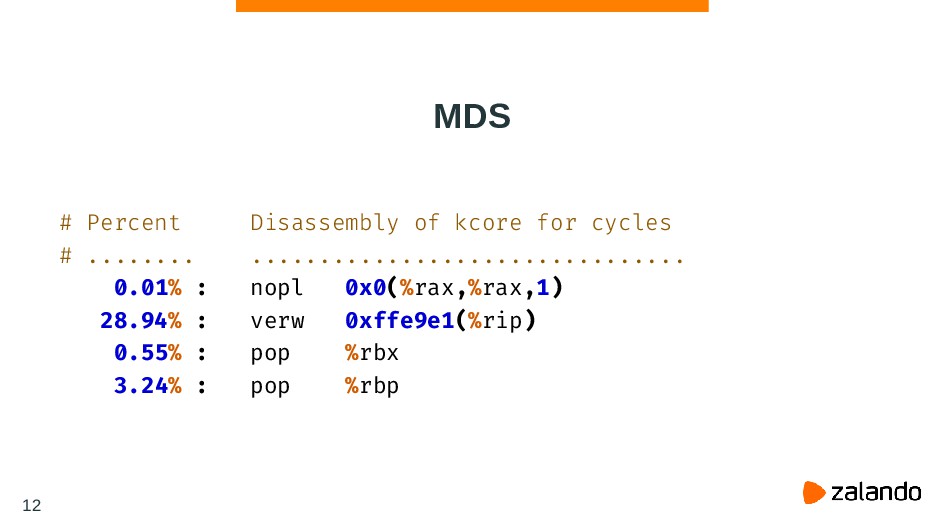 MDS

# Percent      Disassembly of kcore for cycles
# ........     ................................
    0.01% :    nopl   0x0(%rax,%rax,1)
   28.94% :    verw   0xffe9e1(%rip)
    0.55% :    pop    %rbx
    3.24% :    pop    %rbp

12

zalando